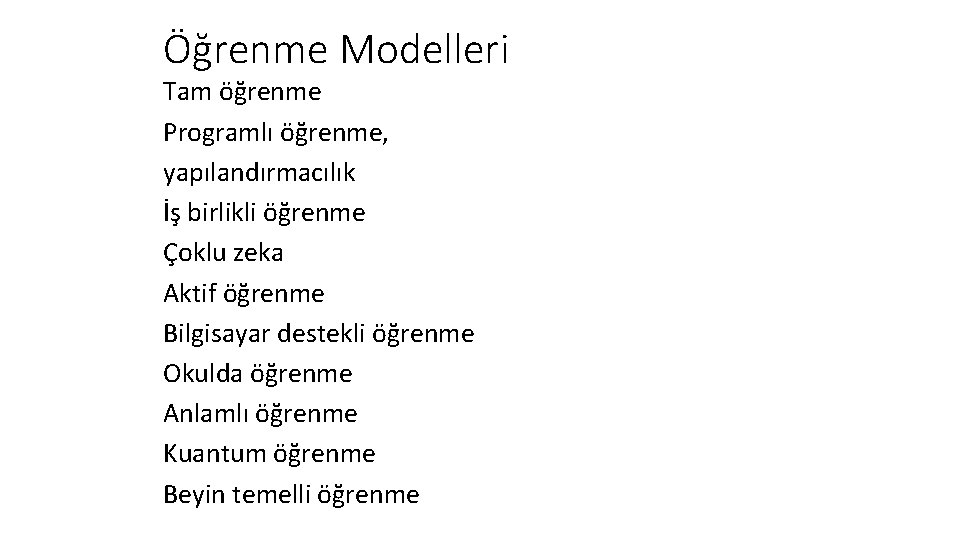 Öğrenme Modelleri

Tam öğrenme

Programlı öğrenme,

yapılandırmacılık

İş birlikli öğrenme

Çoklu zeka

Aktif öğrenme

Bilgisayar destekli öğrenme

Okulda öğrenme

Anlamlı öğrenme

Kuantum öğrenme

Beyin temelli öğrenme